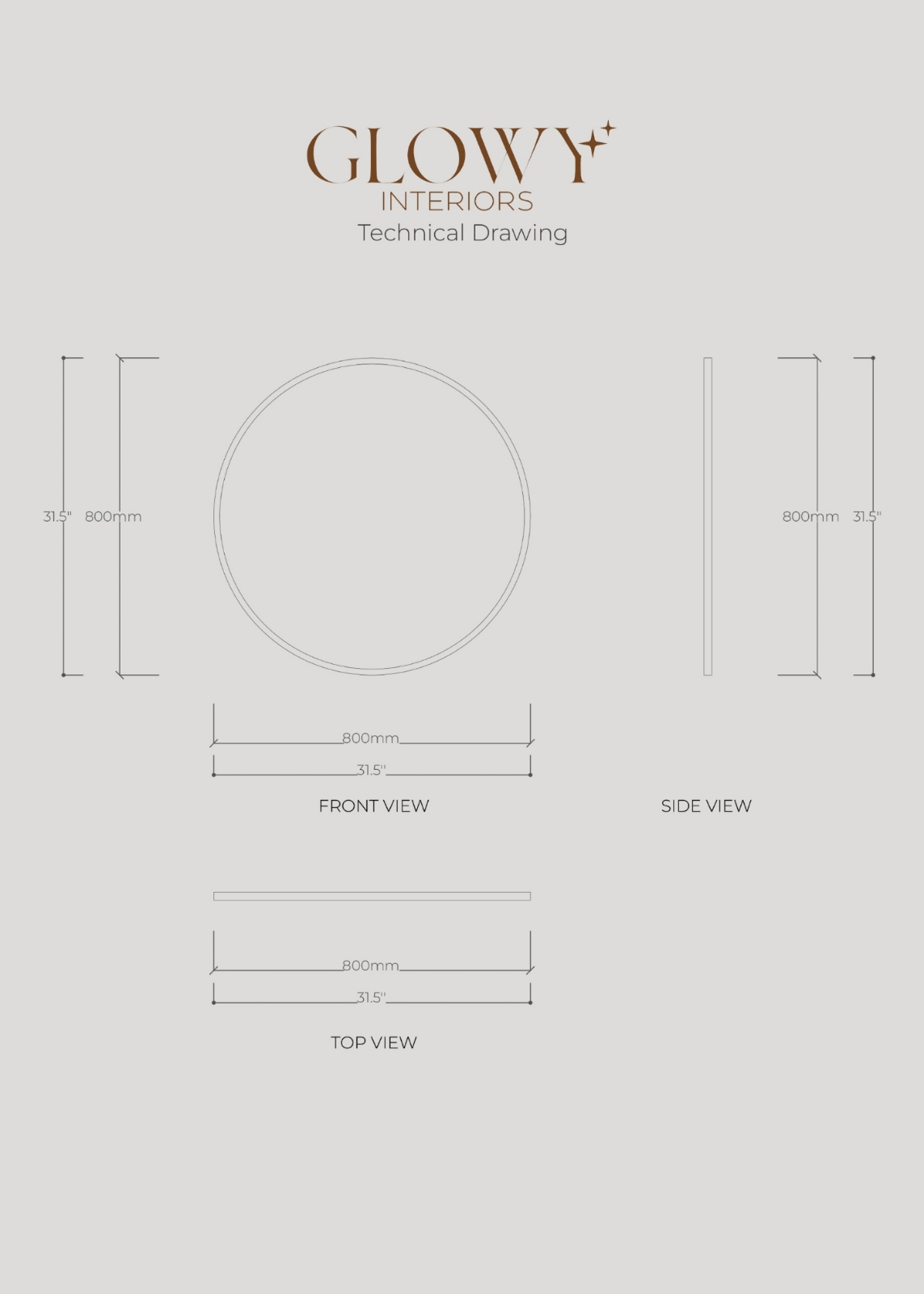 GLOWY
INTERIORS
Technical Drawing

31.5" 800mm

800mm 31.5"

800mm
31.5"

FRONT VIEW

SIDE VIEW

800mm
31.5"

TOP VIEW